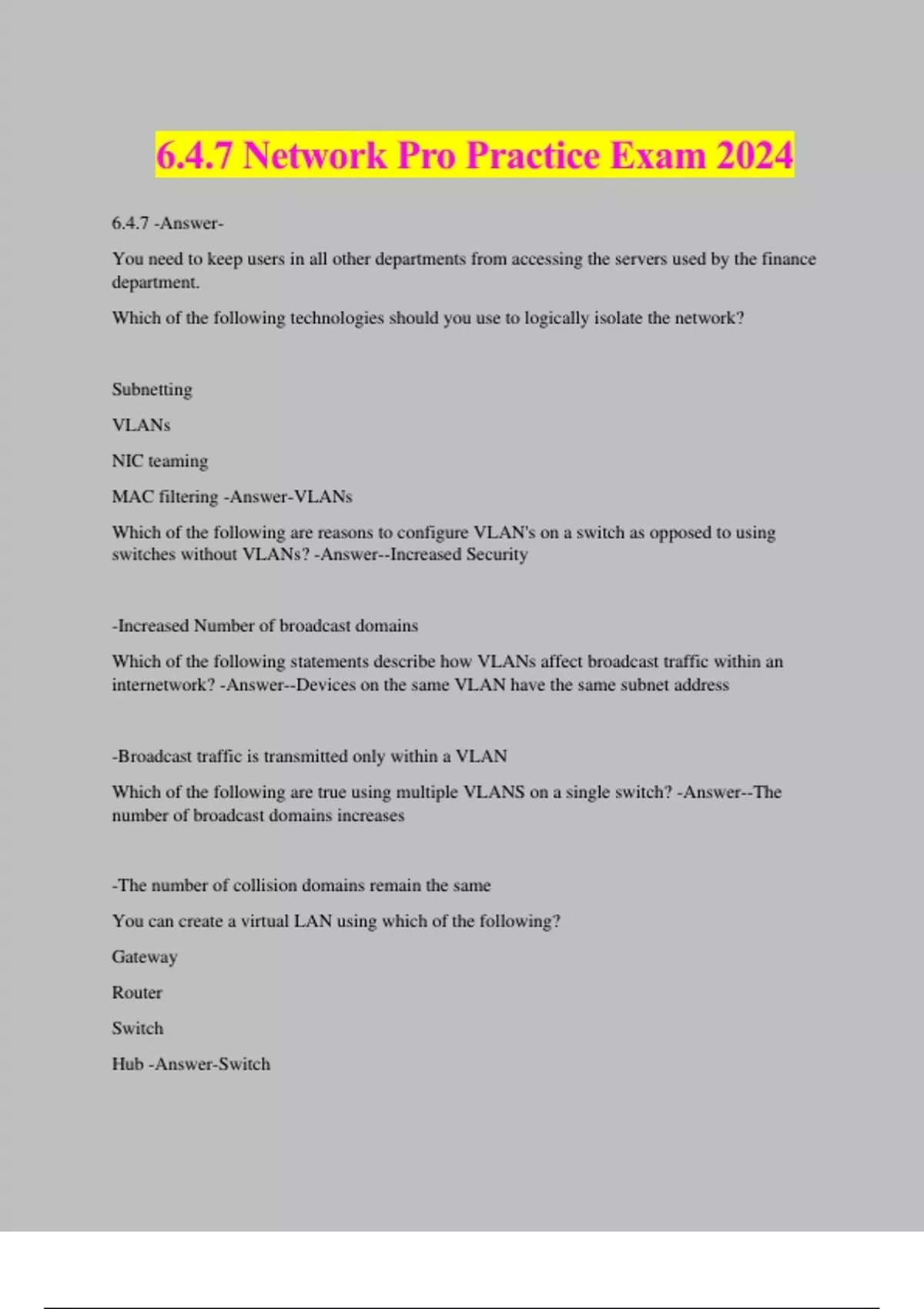 6.4.7 Network Pro Practice Exam 2024

6.4.7 -Answer-

You need to keep users in all other departments from accessing the servers used by the finance department.

Which of the following technologies should you use to logically isolate the network?

Subnetting

VLANs

NIC teaming

MAC filtering -Answer-VLANs

Which of the following are reasons to configure VLAN's on a switch as opposed to using switches without VLANs? -Answer--Increased Security

-Increased Number of broadcast domains

Which of the following statements describe how VLANs affect broadcast traffic within an internetwork? -Answer--Devices on the same VLAN have the same subnet address

-Broadcast traffic is transmitted only within a VLAN

Which of the following are true using multiple VLANS on a single switch? -Answer--The number of broadcast domains increases

-The number of collision domains remain the same

You can create a virtual LAN using which of the following?

Gateway

Router

Switch

Hub -Answer-Switch